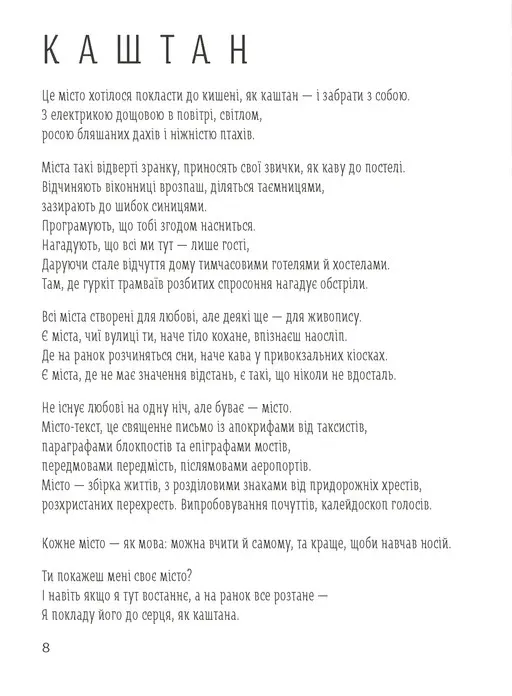 КАШТАН

Це місто хотілося покласти до кишені, як каштан — і забрати з собою.
З електрикою дощовою в повітрі, світлом,
росою бляшаних дахів і ніжністю птахів.

Міста такі відверті зранку, приносять свої звички, як каву до постелі.
Відчиняють віконниці врозпаш, діляться таємницями,
зазирають до шибок синицями.
Програмують, що тобі згодом насниться.
Нагадують, що всі ми тут — лише гості,
Даруючи стале відчуття дому тимчасовими готелями й хостелами.
Там, де гуркіт трамваїв розбитих спросоння нагадує обстріли.

Всі міста створені для любові, але деякі ще — для живопису.
Є міста, чиї вулиці ти, наче тіло кохане, впізнаєш наосліп.
Де на ранок розчиняться сни, наче кава у привокзальних кіосках.
Є міста, де не має значення відстань, є такі, що ніколи не вдосталь.

Не існує любові на одну ніч, але буває — місто.
Місто-текст, це священне письмо із апокрифами від таксистів,
параграфами блокпостів та епіграфами мостів,
передмовами передмість, післямовами аеропортів.
Місто — збірка життів, з розділовими знаками від придорожніх хрестів,
розхристаних перехресть. Випробовування почуттів, калейдоскоп голосів.

Кожне місто — як мова: можна вчити й самому, та краще, щоби навчав носій.

Ти покажеш мені своє місто?
І навіть якщо я тут востаннє, а на ранок все розтане —
Я покладу його до серця, як каштана.

8